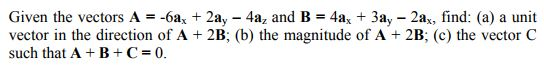 Given the vectors $\mathbf{A} = -6\mathbf{a}_x + 2\mathbf{a}_y - 4\mathbf{a}_z$ and $\mathbf{B} = 4\mathbf{a}_x + 3\mathbf{a}_y - 2\mathbf{a}_x$, find: (a) a unit vector in the direction of $\mathbf{A} + 2\mathbf{B}$; (b) the magnitude of $\mathbf{A} + 2\mathbf{B}$; (c) the vector C such that $\mathbf{A} + \mathbf{B} + \mathbf{C} = 0$.